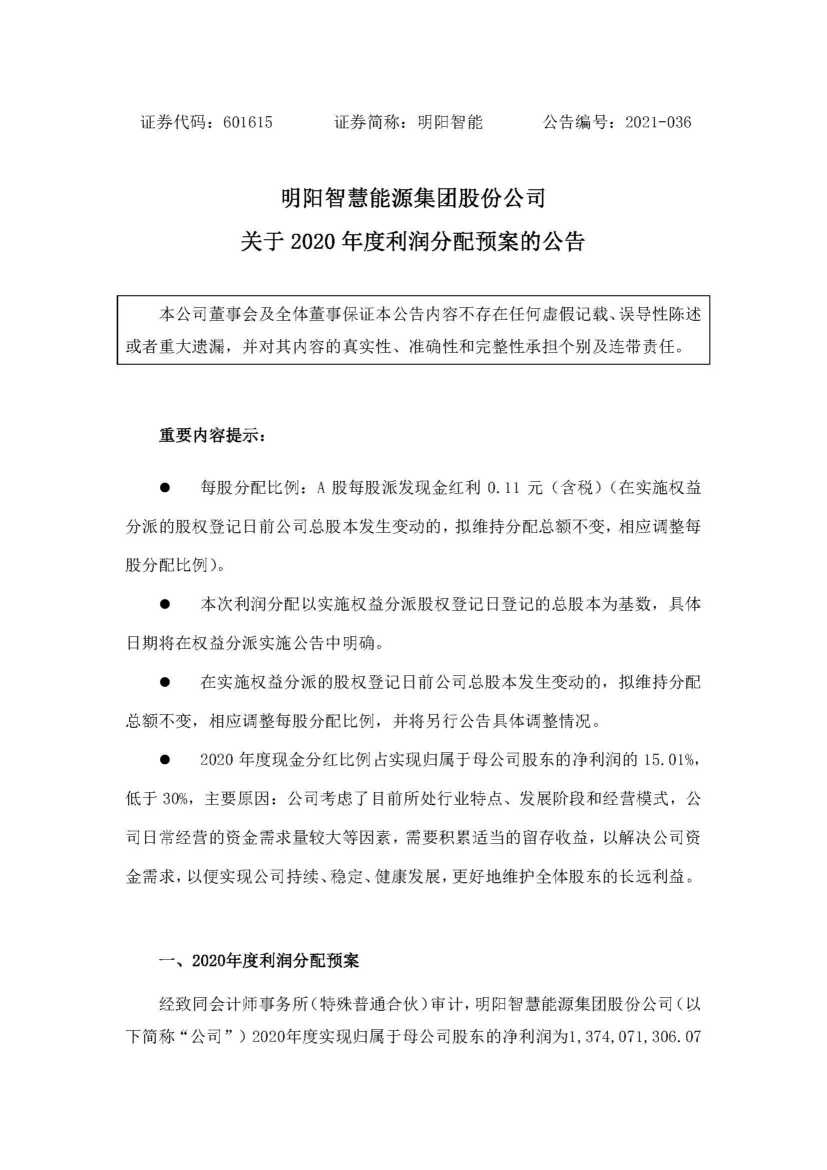 证券代码：601615　　证券简称：明阳智能　　公告编号：2021-036

明阳智慧能源集团股份公司
关于 2020 年度利润分配预案的公告

本公司董事会及全体董事保证本公告内容不存在任何虚假记载、误导性陈述或者重大遗漏，并对其内容的真实性、准确性和完整性承担个别及连带责任。

重要内容提示：

● 每股分配比例：A 股每股派发现金红利 0.11 元（含税）（在实施权益分派的股权登记日前公司总股本发生变动的，拟维持分配总额不变，相应调整每股分配比例）。

● 本次利润分配以实施权益分派股权登记日登记的总股本为基数，具体日期将在权益分派实施公告中明确。

● 在实施权益分派的股权登记日前公司总股本发生变动的，拟维持分配总额不变，相应调整每股分配比例，并将另行公告具体调整情况。

● 2020 年度现金分红比例占实现归属于母公司股东的净利润的 15.01%，低于 30%，主要原因：公司考虑了目前所处行业特点、发展阶段和经营模式，公司日常经营的资金需求量较大等因素，需要积累适当的留存收益，以解决公司资金需求，以便实现公司持续、稳定、健康发展，更好地维护全体股东的长远利益。

一、2020年度利润分配预案

经致同会计师事务所（特殊普通合伙）审计，明阳智慧能源集团股份公司（以下简称“公司”）2020年度实现归属于母公司股东的净利润为1,374,071,306.07